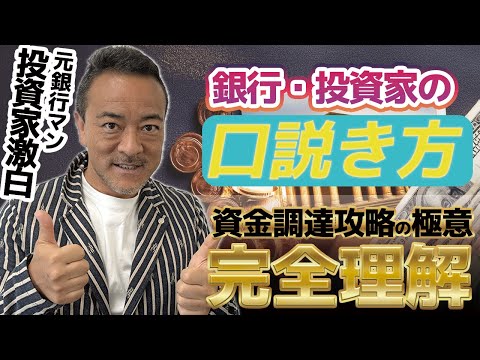 元銀行マン
投資家激白

銀行・投資家の
口説き方
資金調達攻略の極意
完全理解